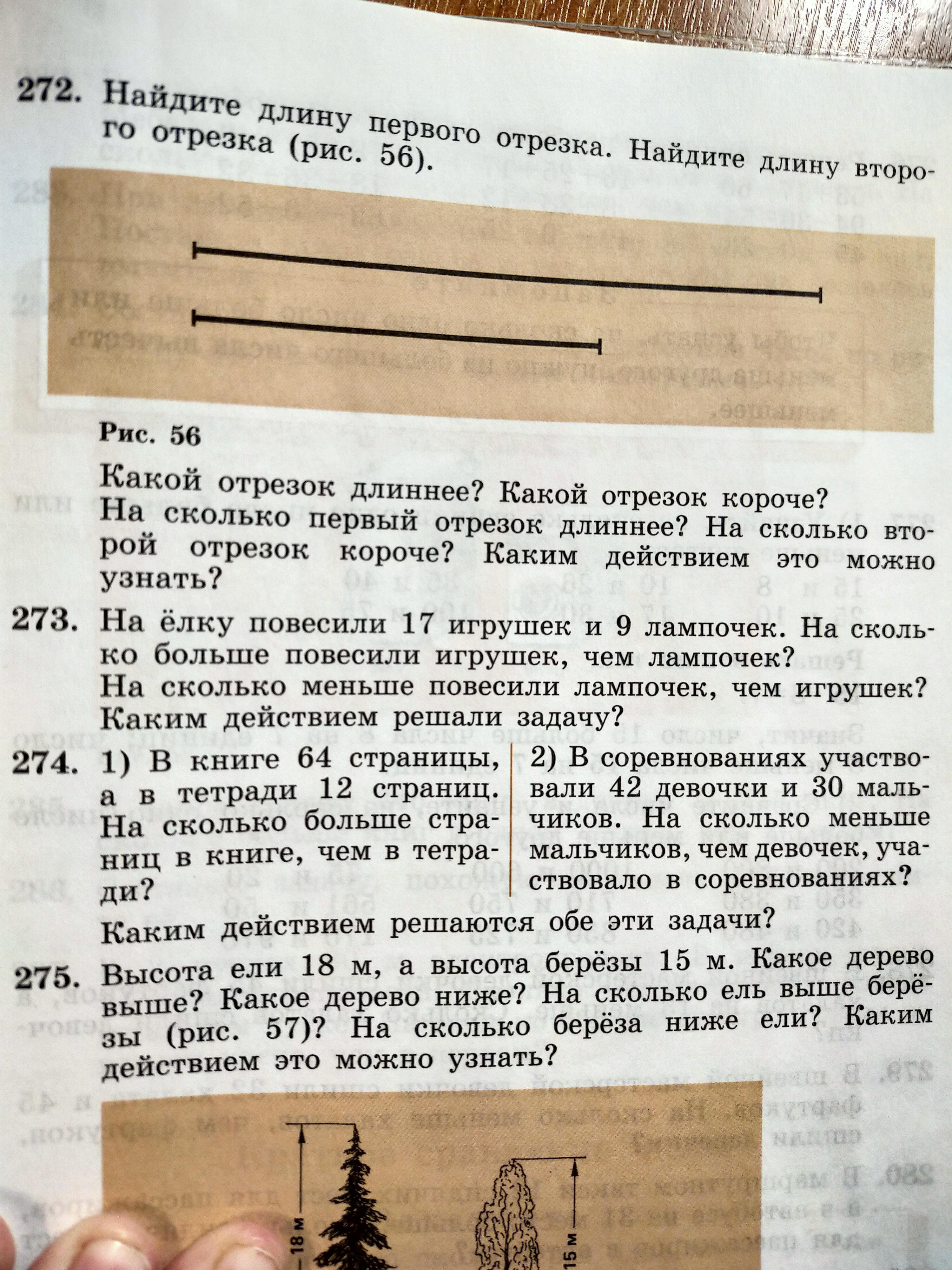 272. Найдите длину первого отрезка. Найдите длину второго отрезка (рис. 56).

Рис. 56

Какой отрезок длиннее? Какой отрезок короче? На сколько первый отрезок длиннее? На сколько второй отрезок короче? Каким действием это можно узнать?

273. На ёлку повесили 17 игрушек и 9 лампочек. На сколько больше повесили игрушек, чем лампочек? На сколько меньше повесили лампочек, чем игрушек? Каким действием решали задачу?

274. 1) В книге 64 страницы, а в тетради 12 страниц. На сколько больше страниц в книге, чем в тетради?

2) В соревнованиях участвовали 42 девочки и 30 мальчиков. На сколько меньше мальчиков, чем девочек, участвовало в соревнованиях?

Каким действием решаются обе эти задачи?

275. Высота ели 18 м, а высота берёзы 15 м. Какое дерево выше? Какое дерево ниже? На сколько ель выше берёзы (рис. 57)? На сколько берёза ниже ели? Каким действием это можно узнать?

18 м

15 м